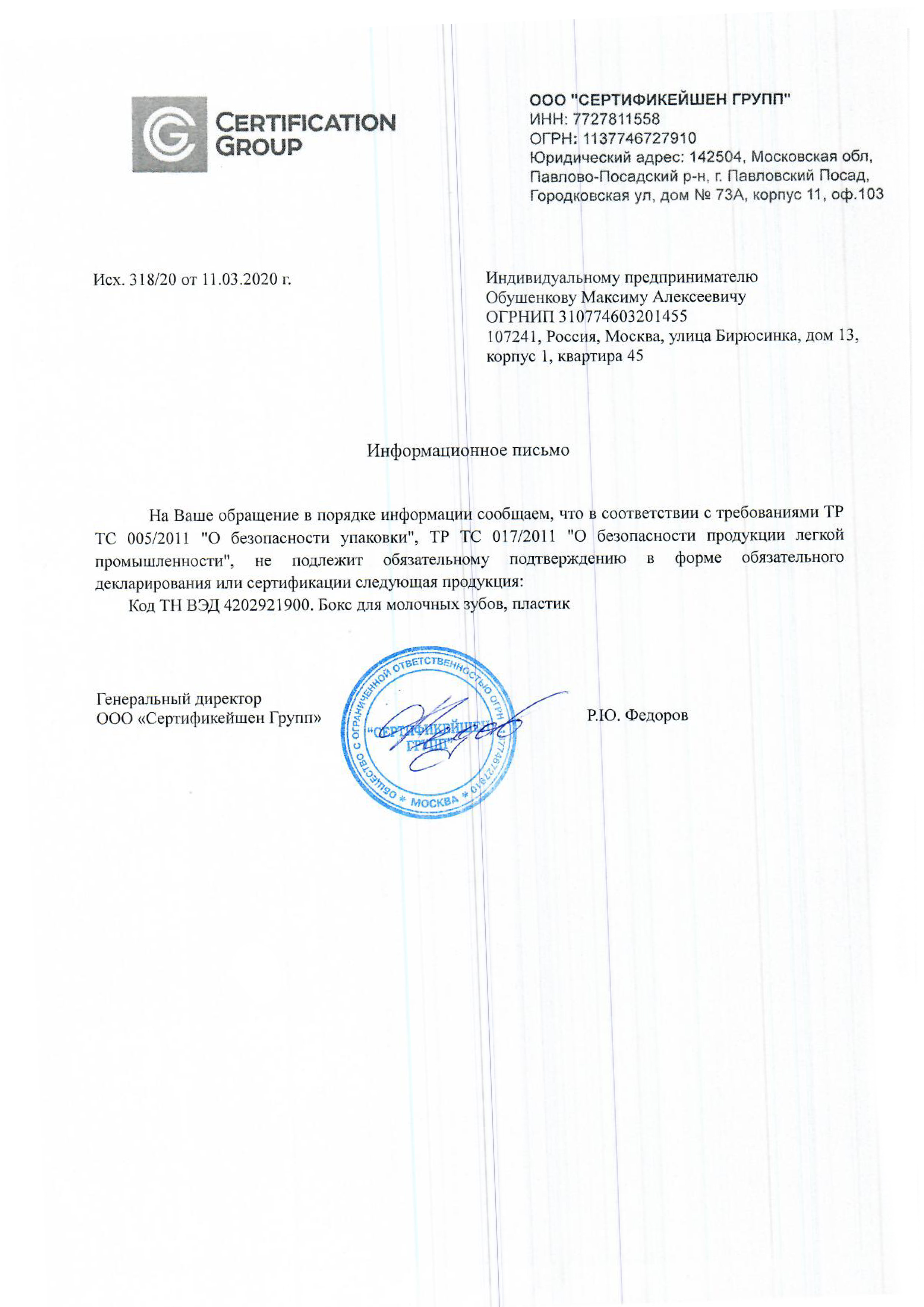 CERTIFICATION GROUP

ООО "СЕРТИФИКЕЙШЕН ГРУПП"
ИНН: 7727811558
ОГРН: 1137746727910
Юридический адрес: 142504, Московская обл, Павлово-Посадский р-н, г. Павловский Посад, Городковская ул, дом № 73А, корпус 11, оф.103

Исх. 318/20 от 11.03.2020 г.

Индивидуальному предпринимателю
Обушенкову Максиму Алексеевичу
ОГРНИП 310774603201455
107241, Россия, Москва, улица Бирюсинка, дом 13, корпус 1, квартира 45

Информационное письмо

На Ваше обращение в порядке информации сообщаем, что в соответствии с требованиями ТР ТС 005/2011 "О безопасности упаковки", ТР ТС 017/2011 "О безопасности продукции легкой промышленности", не подлежит обязательному подтверждению в форме обязательного декларирования или сертификации следующая продукция:

Код ТН ВЭД 4202921900. Бокс для молочных зубов, пластик

Генеральный директор
ООО «Сертификейшен Групп»

ОБЩЕСТВО С ОГРАНИЧЕННОЙ ОТВЕТСТВЕННОСТЬЮ ОГРН 1137746727910 * МОСКВА * "СЕРТИФИКЕЙШЕН ГРУПП"

Р.Ю. Федоров